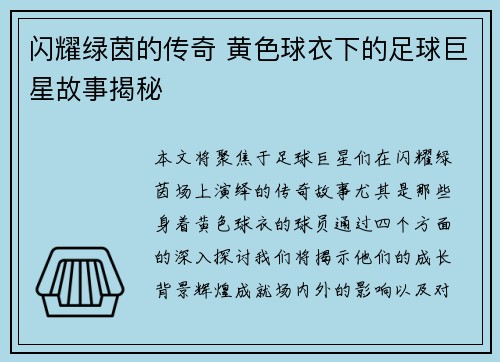 闪耀绿茵的传奇 黄色球衣下的足球巨星故事揭秘

本文将聚焦于足球巨星们在闪耀绿茵场上演绎的传奇故事尤其是那些身着黄色球衣的球员通过四个方面的深入探讨我们将揭示他们的成长背景辉煌成就场内外的影响以及对